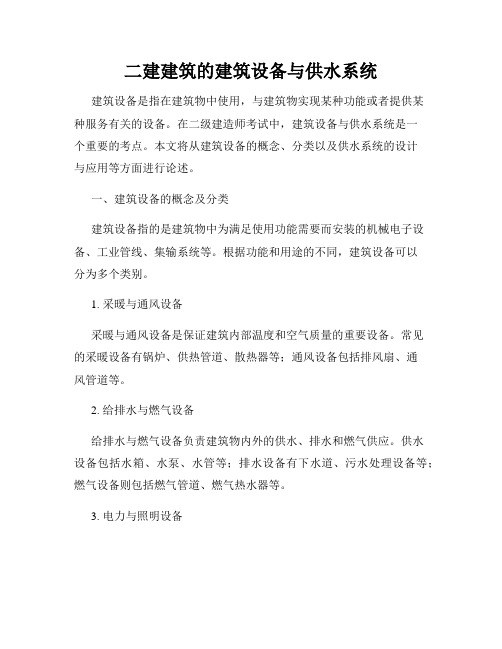 二建建筑的建筑设备与供水系统

建筑设备是指在建筑物中使用，与建筑物实现某种功能或者提供某种服务有关的设备。在二级建造师考试中，建筑设备与供水系统是一个重要的考点。本文将从建筑设备的概念、分类以及供水系统的设计与应用等方面进行论述。

一、建筑设备的概念及分类

建筑设备指的是建筑物中为满足使用功能需要而安装的机械电子设备、工业管线、集输系统等。根据功能和用途的不同，建筑设备可以分为多个类别。

1. 采暖与通风设备

采暖与通风设备是保证建筑内部温度和空气质量的重要设备。常见的采暖设备有锅炉、供热管道、散热器等；通风设备包括排风扇、通风管道等。

2. 给排水与燃气设备

给排水与燃气设备负责建筑物内外的供水、排水和燃气供应。供水设备包括水箱、水泵、水管等；排水设备有下水道、污水处理设备等；燃气设备则包括燃气管道、燃气热水器等。

3. 电力与照明设备